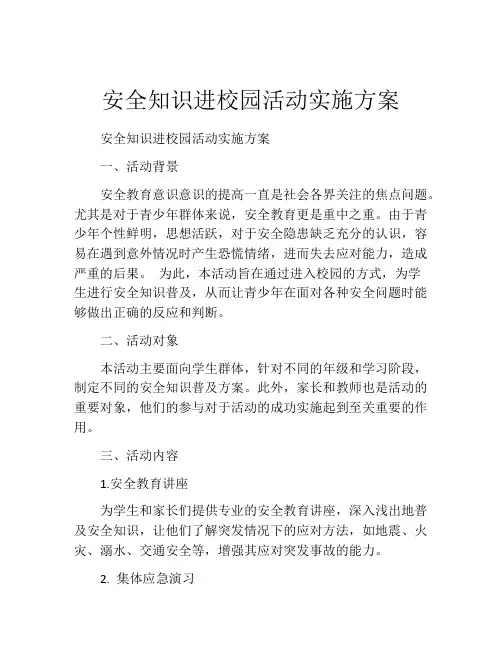 安全知识进校园活动实施方案

安全知识进校园活动实施方案

一、活动背景

安全教育意识意识的提高一直是社会各界关注的焦点问题。尤其是对于青少年群体来说，安全教育更是重中之重。由于青少年个性鲜明，思想活跃，对于安全隐患缺乏充分的认识，容易在遇到意外情况时产生恐慌情绪，进而失去应对能力，造成严重的后果。 为此，本活动旨在通过进入校园的方式，为学生进行安全知识普及，从而让青少年在面对各种安全问题时能够做出正确的反应和判断。

二、活动对象

本活动主要面向学生群体，针对不同的年级和学习阶段，制定不同的安全知识普及方案。此外，家长和教师也是活动的重要对象，他们的参与对于活动的成功实施起到至关重要的作用。

三、活动内容

1.安全教育讲座

为学生和家长们提供专业的安全教育讲座，深入浅出地普及安全知识，让他们了解突发情况下的应对方法，如地震、火灾、溺水、交通安全等，增强其应对突发事故的能力。

2. 集体应急演习